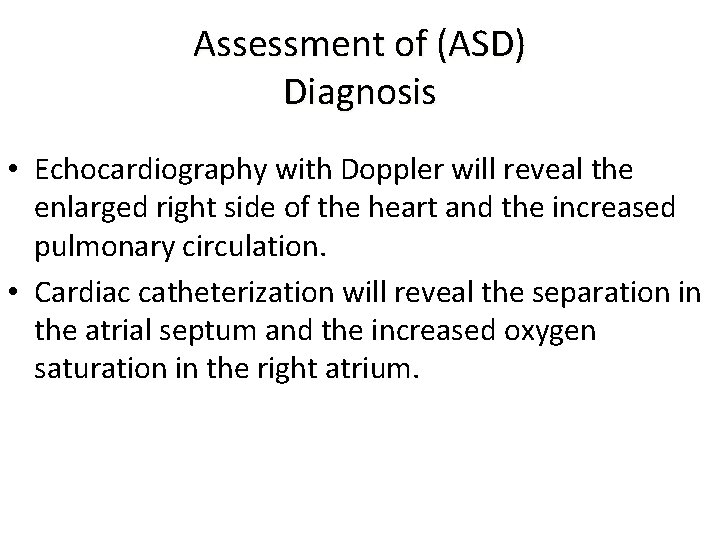 Assessment of (ASD)
Diagnosis

• Echocardiography with Doppler will reveal the enlarged right side of the heart and the increased pulmonary circulation.
• Cardiac catheterization will reveal the separation in the atrial septum and the increased oxygen saturation in the right atrium.